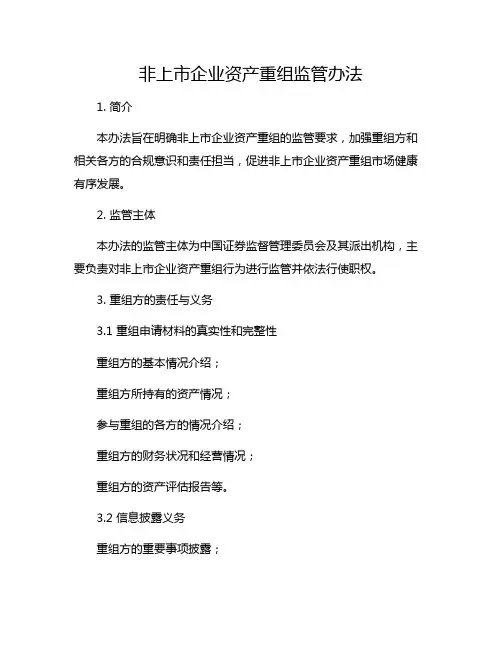 非上市企业资产重组监管办法

1. 简介

本办法旨在明确非上市企业资产重组的监管要求，加强重组方和相关各方的合规意识和责任担当，促进非上市企业资产重组市场健康有序发展。

2. 监管主体

本办法的监管主体为中国证券监督管理委员会及其派出机构，主要负责对非上市企业资产重组行为进行监管并依法行使职权。

3. 重组方的责任与义务

3.1 重组申请材料的真实性和完整性

重组方的基本情况介绍；

重组方所持有的资产情况；

参与重组的各方的情况介绍；

重组方的财务状况和经营情况；

重组方的资产评估报告等。

3.2 信息披露义务

重组方的重要事项披露；